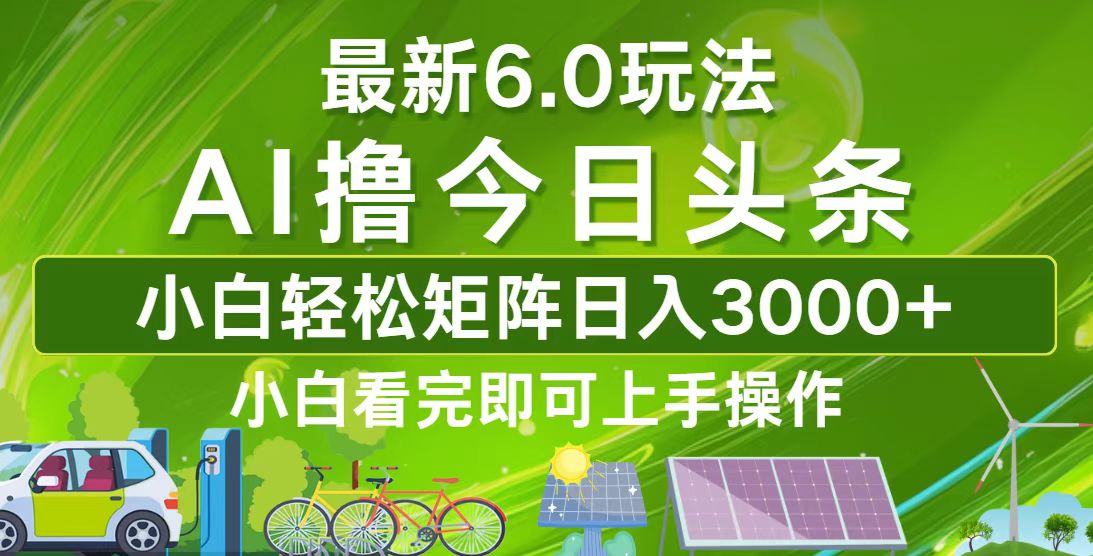 最新6.0玩法

AI撸今日头条

小白轻松矩阵日入3000+

小白看完即可上手操作